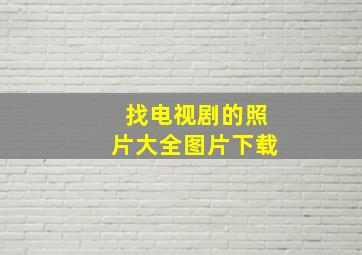 找电视剧的照片大全图片下载